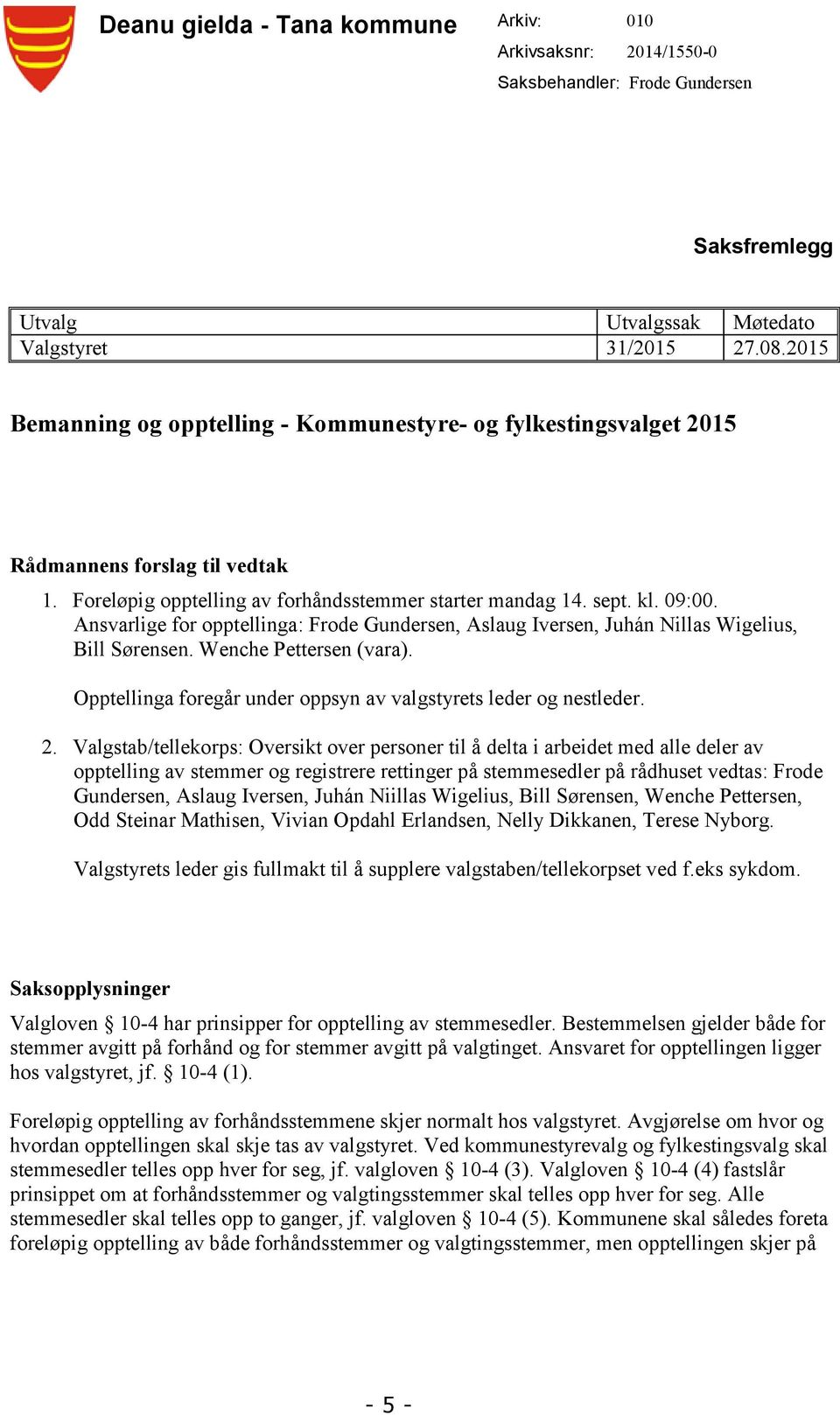 Deanu gielda - Tana kommune

Arkiv: 010
Arkivsaksnr: 2014/1550-0
Saksbehandler: Frode Gundersen

Saksfremlegg

| Utvalg | Utvalgssak | Møtedato |
|---|---|---|
| Valgstyret | 31/2015 | 27.08.2015 |

Bemanning og opptelling - Kommunestyre- og fylkestingsvalget 2015

Rådmannens forslag til vedtak

1. Foreløpig opptelling av forhåndsstemmer starter mandag 14. sept. kl. 09:00. Ansvarlige for opptellinga: Frode Gundersen, Aslaug Iversen, Juhán Nillas Wigelius, Bill Sørensen. Wenche Pettersen (vara).

Opptellinga foregår under oppsyn av valgstyrets leder og nestleder.

2. Valgstab/tellekorps: Oversikt over personer til å delta i arbeidet med alle deler av opptelling av stemmer og registrere rettinger på stemmesedler på rådhuset vedtas: Frode Gundersen, Aslaug Iversen, Juhán Niillas Wigelius, Bill Sørensen, Wenche Pettersen, Odd Steinar Mathisen, Vivian Opdahl Erlandsen, Nelly Dikkanen, Terese Nyborg.

Valgstyrets leder gis fullmakt til å supplere valgstaben/tellekorpset ved f.eks sykdom.

Saksopplysninger

Valgloven § 10-4 har prinsipper for opptelling av stemmesedler. Bestemmelsen gjelder både for stemmer avgitt på forhånd og for stemmer avgitt på valgtinget. Ansvaret for opptellingen ligger hos valgstyret, jf. § 10-4 (1).

Foreløpig opptelling av forhåndsstemmene skjer normalt hos valgstyret. Avgjørelse om hvor og hvordan opptellingen skal skje tas av valgstyret. Ved kommunestyrevalg og fylkestingsvalg skal stemmesedler telles opp hver for seg, jf. valgloven § 10-4 (3). Valgloven § 10-4 (4) fastslår prinsippet om at forhåndsstemmer og valgtingsstemmer skal telles opp hver for seg. Alle stemmesedler skal telles opp to ganger, jf. valgloven § 10-4 (5). Kommunene skal således foreta foreløpig opptelling av både forhåndsstemmer og valgtingsstemmer, men opptellingen skjer på

- 5 -